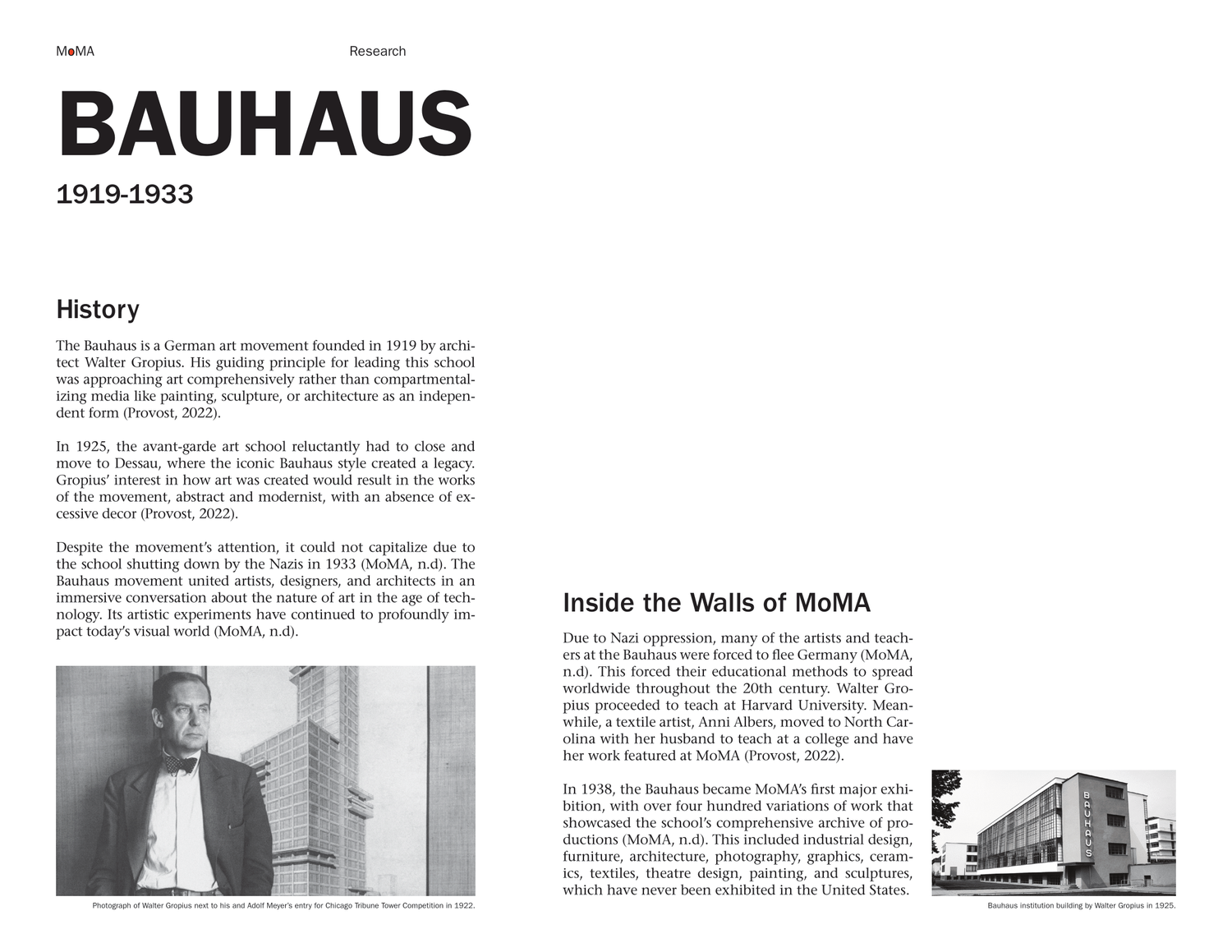 MoMA Research

BAUHAUS

1919-1933

History

The Bauhaus is a German art movement founded in 1919 by architect Walter Gropius. His guiding principle for leading this school was approaching art comprehensively rather than compartmentalizing media like painting, sculpture, or architecture as an independent form (Provost, 2022).

In 1925, the avant-garde art school reluctantly had to close and move to Dessau, where the iconic Bauhaus style created a legacy. Gropius' interest in how art was created would result in the works of the movement, abstract and modernist, with an absence of excessive decor (Provost, 2022).

Despite the movement's attention, it could not capitalize due to the school shutting down by the Nazis in 1933 (MoMA, n.d). The Bauhaus movement united artists, designers, and architects in an immersive conversation about the nature of art in the age of technology. Its artistic experiments have continued to profoundly impact today's visual world (MoMA, n.d).

Photograph of Walter Gropius next to his and Adolf Meyer's entry for Chicago Tribune Tower Competition in 1922.

Inside the Walls of MoMA

Due to Nazi oppression, many of the artists and teachers at the Bauhaus were forced to flee Germany (MoMA, n.d). This forced their educational methods to spread worldwide throughout the 20th century. Walter Gropius proceeded to teach at Harvard University. Meanwhile, a textile artist, Anni Albers, moved to North Carolina with her husband to teach at a college and have her work featured at MoMA (Provost, 2022).

In 1938, the Bauhaus became MoMA's first major exhibition, with over four hundred variations of work that showcased the school's comprehensive archive of productions (MoMA, n.d). This included industrial design, furniture, architecture, photography, graphics, ceramics, textiles, theatre design, painting, and sculptures, which have never been exhibited in the United States.

BAUHAUS

Bauhaus institution building by Walter Gropius in 1925.